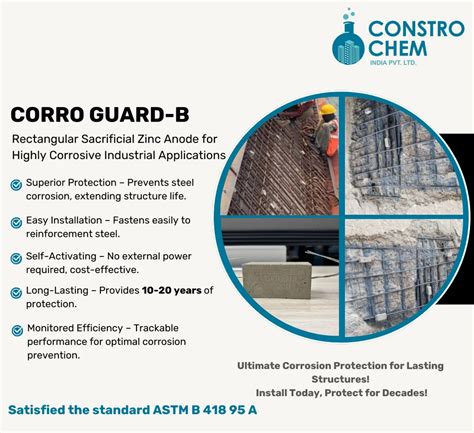 CONSTRO CHEM
INDIA PVT. LTD.

CORRO GUARD-B

Rectangular Sacrificial Zinc Anode for Highly Corrosive Industrial Applications

Superior Protection – Prevents steel corrosion, extending structure life.

Easy Installation – Fastens easily to reinforcement steel.

Self-Activating – No external power required, cost-effective.

Long-Lasting – Provides 10-20 years of protection.

Monitored Efficiency – Trackable performance for optimal corrosion prevention.

Ultimate Corrosion Protection for Lasting Structures!
Install Today, Protect for Decades!

Satisfied the standard ASTM B 418 95 A